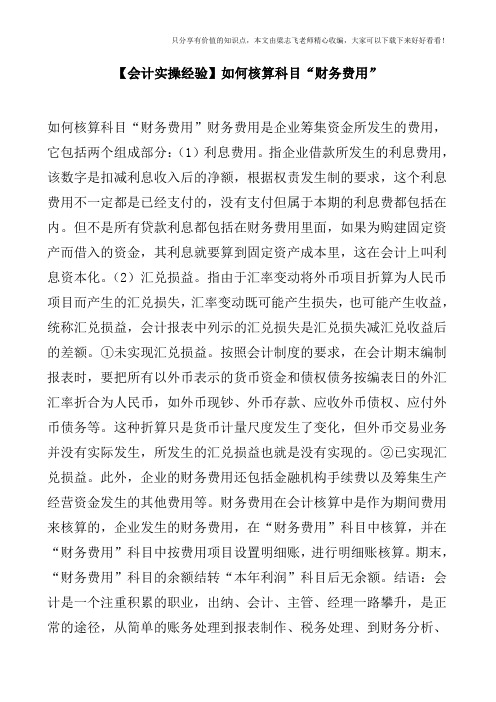 只分享有价值的知识点，本文由梁志飞老师精心收编，大家可以下载下来好好看看！

【会计实操经验】如何核算科目“财务费用”

如何核算科目“财务费用”财务费用是企业筹集资金所发生的费用，它包括两个组成部分：（1）利息费用。指企业借款所发生的利息费用，该数字是扣减利息收入后的净额，根据权责发生制的要求，这个利息费用不一定都是已经支付的，没有支付但属于本期的利息费都包括在内。但不是所有贷款利息都包括在财务费用里面，如果为购建固定资产而借入的资金，其利息就要算到固定资产成本里，这在会计上叫利息资本化。（2）汇兑损益。指由于汇率变动将外币项目折算为人民币项目而产生的汇兑损失，汇率变动既可能产生损失，也可能产生收益，统称汇兑损益，会计报表中列示的汇兑损失是汇兑损失减汇兑收益后的差额。①未实现汇兑损益。按照会计制度的要求，在会计期末编制报表时，要把所有以外币表示的货币资金和债权债务按编表日的外汇汇率折合为人民币，如外币现钞、外币存款、应收外币债权、应付外币债务等。这种折算只是货币计量尺度发生了变化，但外币交易业务并没有实际发生，所发生的汇兑损益也就是没有实现的。②已实现汇兑损益。此外，企业的财务费用还包括金融机构手续费以及筹集生产经营资金发生的其他费用等。财务费用在会计核算中是作为期间费用来核算的，企业发生的财务费用，在“财务费用”科目中核算，并在“财务费用”科目中按费用项目设置明细账，进行明细账核算。期末，“财务费用”科目的余额结转“本年利润”科目后无余额。结语：会计是一个注重积累的职业，出纳、会计、主管、经理一路攀升，是正常的途径，从简单的账务处理到报表制作、税务处理、到财务分析、